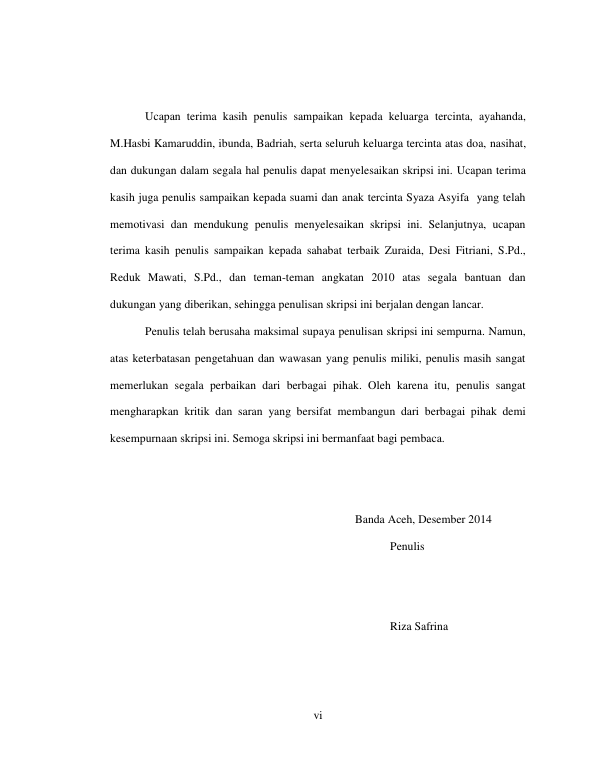 Ucapan terima kasih penulis sampaikan kepada keluarga tercinta, ayahanda, M.Hasbi Kamaruddin, ibunda, Badriah, serta seluruh keluarga tercinta atas doa, nasihat, dan dukungan dalam segala hal penulis dapat menyelesaikan skripsi ini. Ucapan terima kasih juga penulis sampaikan kepada suami dan anak tercinta Syaza Asyifa yang telah memotivasi dan mendukung penulis menyelesaikan skripsi ini. Selanjutnya, ucapan terima kasih penulis sampaikan kepada sahabat terbaik Zuraida, Desi Fitriani, S.Pd., Reduk Mawati, S.Pd., dan teman-teman angkatan 2010 atas segala bantuan dan dukungan yang diberikan, sehingga penulisan skripsi ini berjalan dengan lancar.

Penulis telah berusaha maksimal supaya penulisan skripsi ini sempurna. Namun, atas keterbatasan pengetahuan dan wawasan yang penulis miliki, penulis masih sangat memerlukan segala perbaikan dari berbagai pihak. Oleh karena itu, penulis sangat mengharapkan kritik dan saran yang bersifat membangun dari berbagai pihak demi kesempurnaan skripsi ini. Semoga skripsi ini bermanfaat bagi pembaca.

Banda Aceh, Desember 2014

Penulis

Riza Safrina

vi